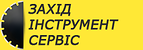 ЗАХІД
ІНСТРУМЕНТ
СЕРВІС